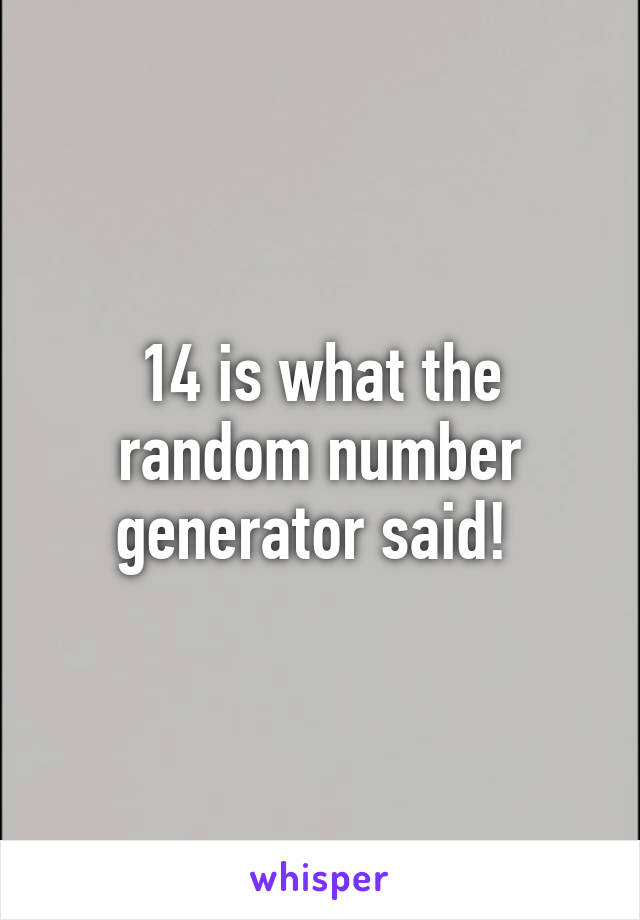 14 is what the random number generator said!

whisper